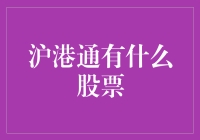 沪港通有什么股票